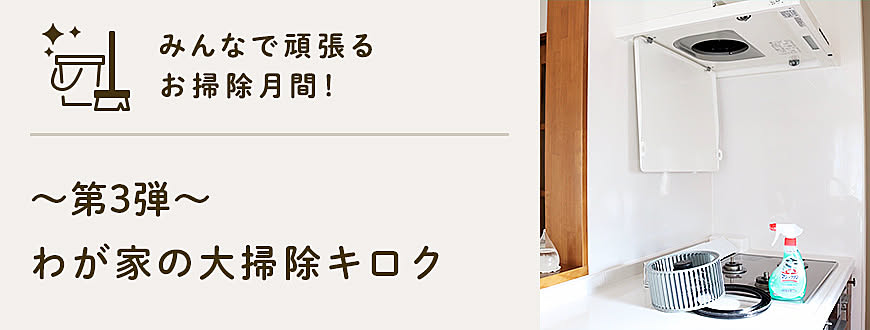 みんなで頑張る
お掃除月間!

〜第3弾〜
わが家の大掃除キロク